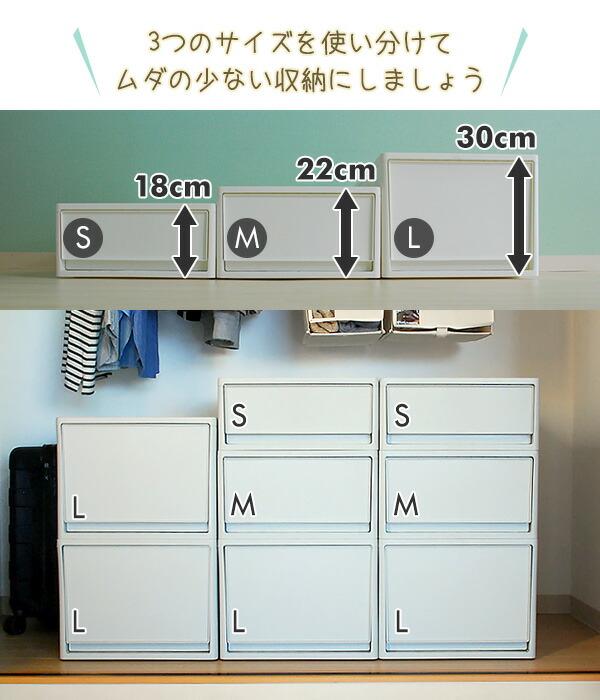 3つのサイズを使い分けて
ムダの少ない収納にしましょう

18cm
22cm
30cm
S
M
L

S
S
L
M
M
L
L
L